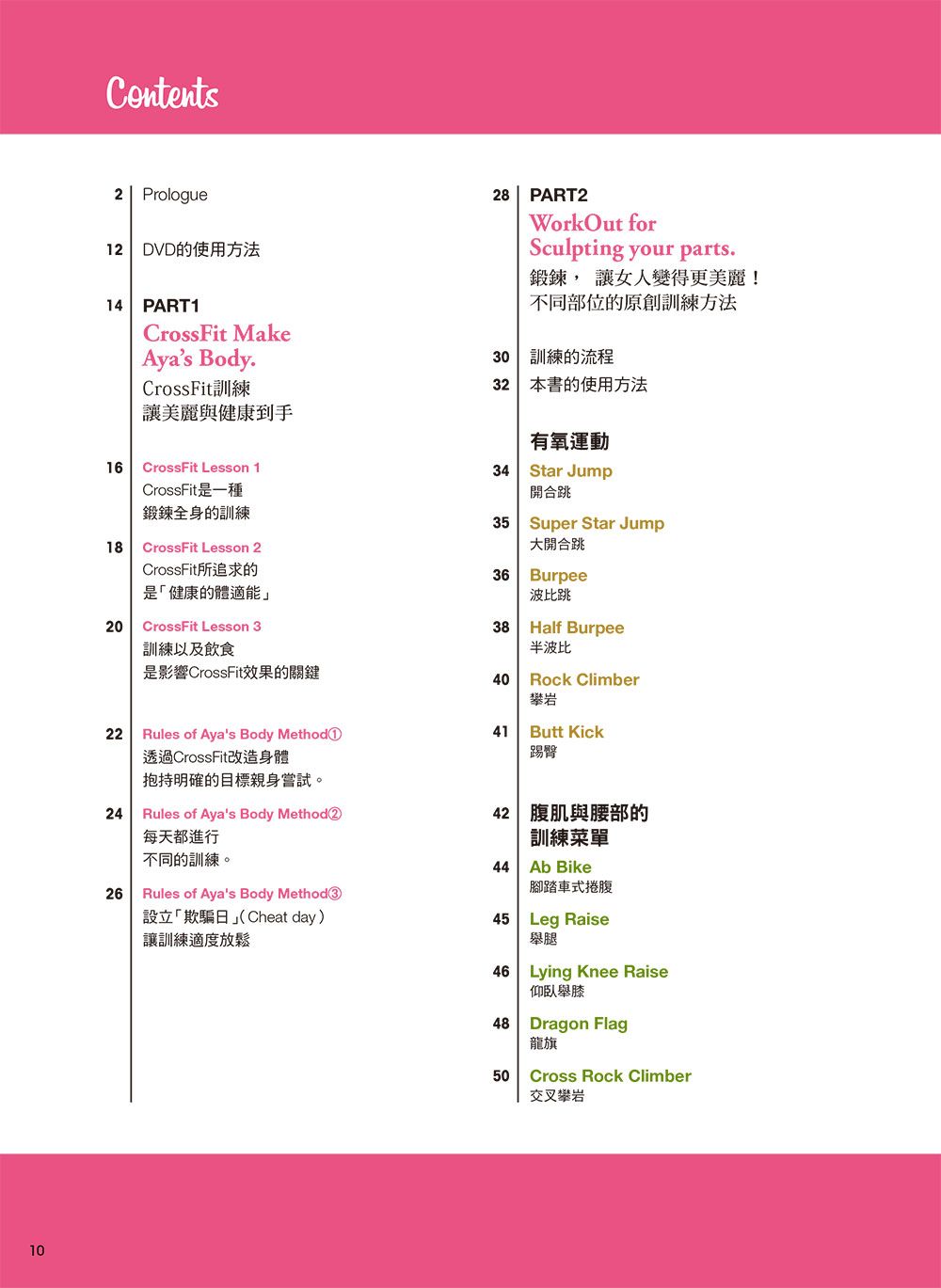 Contents

2 Prologue

12 DVD的使用方法

14 PART1
CrossFit Make Aya's Body.
CrossFit訓練
讓美麗與健康到手

16 CrossFit Lesson 1
CrossFit是一種
鍛鍊全身的訓練

18 CrossFit Lesson 2
CrossFit所追求的
是「健康的體適能」

20 CrossFit Lesson 3
訓練以及飲食
是影響CrossFit效果的關鍵

22 Rules of Aya's Body Method①
透過CrossFit改造身體
抱持明確的目標親身嘗試。

24 Rules of Aya's Body Method②
每天都進行
不同的訓練。

26 Rules of Aya's Body Method③
設立「欺騙日」(Cheat day)
讓訓練適度放鬆

28 PART2
WorkOut for Sculpting your parts.
鍛鍊， 讓女人變得更美麗！
不同部位的原創訓練方法

30 訓練的流程
32 本書的使用方法

有氧運動
34 Star Jump
開合跳
35 Super Star Jump
大開合跳
36 Burpee
波比跳
38 Half Burpee
半波比
40 Rock Climber
攀岩
41 Butt Kick
踢臀

42 腹肌與腰部的
訓練菜單
44 Ab Bike
腳踏車式捲腹
45 Leg Raise
舉腿
46 Lying Knee Raise
仰臥舉膝
48 Dragon Flag
龍旗
50 Cross Rock Climber
交叉攀岩

10